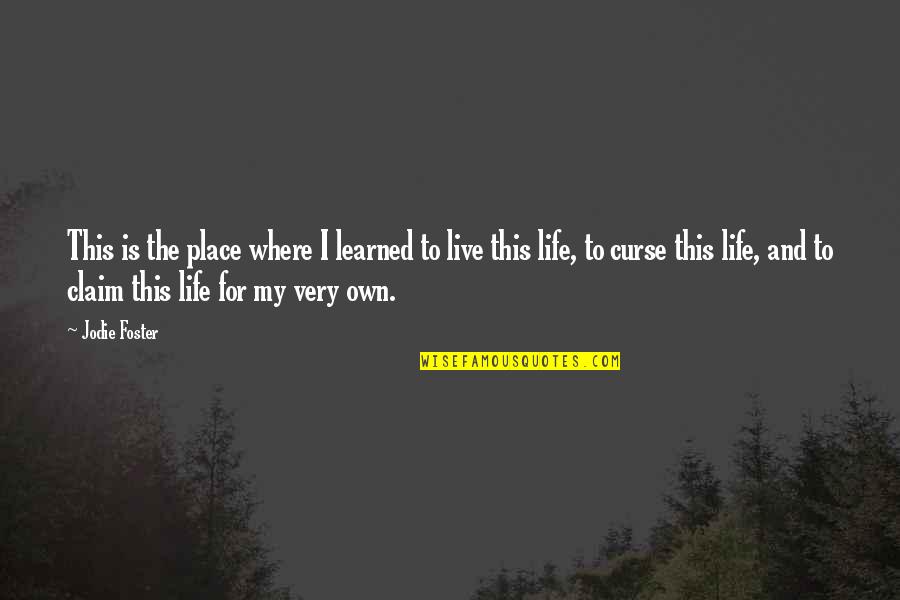 This is the place where I learned to live this life, to curse this life, and to claim this life for my very own.

~ Jodie Foster

WISEFAMOUSQUOTES.COM